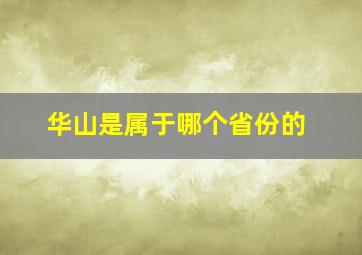 华山是属于哪个省份的